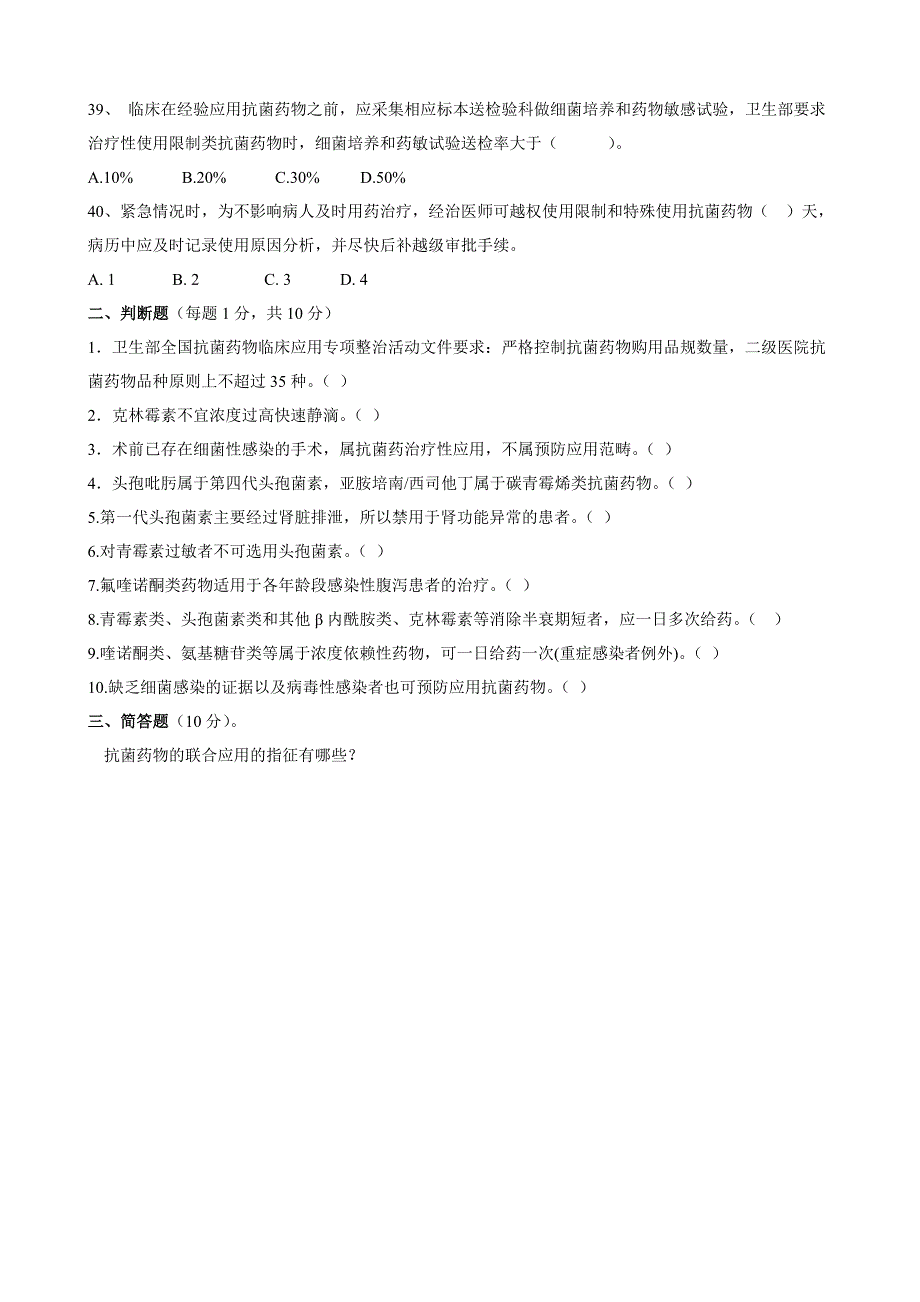 39、 临床在经验应用抗菌药物之前，应采集相应标本送检验科做细菌培养和药物敏感试验，卫生部要求治疗性使用限制类抗菌药物时，细菌培养和药敏试验送检率大于（　　　）。

A.10%　　B.20%　　C.30%　　D.50%

40、紧急情况时，为不影响病人及时用药治疗，经治医师可越权使用限制和特殊使用抗菌药物（　）天，病历中应及时记录使用原因分析，并尽快后补越级审批手续。

A. 1　　B. 2　　C. 3　　D. 4

二、判断题（每题 1 分，共 10 分）

1．卫生部全国抗菌药物临床应用专项整治活动文件要求：严格控制抗菌药物购用品规数量，二级医院抗菌药物品种原则上不超过 35 种。（ ）

2．克林霉素不宜浓度过高快速静滴。（ ）

3．术前已存在细菌性感染的手术，属抗菌药治疗性应用，不属预防应用范畴。（ ）

4．头孢吡肟属于第四代头孢菌素，亚胺培南/西司他丁属于碳青霉烯类抗菌药物。（ ）

5.第一代头孢菌素主要经过肾脏排泄，所以禁用于肾功能异常的患者。（ ）

6.对青霉素过敏者不可选用头孢菌素。（ ）

7.氟喹诺酮类药物适用于各年龄段感染性腹泻患者的治疗。（ ）

8.青霉素类、头孢菌素类和其他 β 内酰胺类、克林霉素等消除半衰期短者，应一日多次给药。（　）

9.喹诺酮类、氨基糖苷类等属于浓度依赖性药物，可一日给药一次(重症感染者例外)。（ ）

10.缺乏细菌感染的证据以及病毒性感染者也可预防应用抗菌药物。（ ）

三、简答题（10 分）。

抗菌药物的联合应用的指征有哪些？